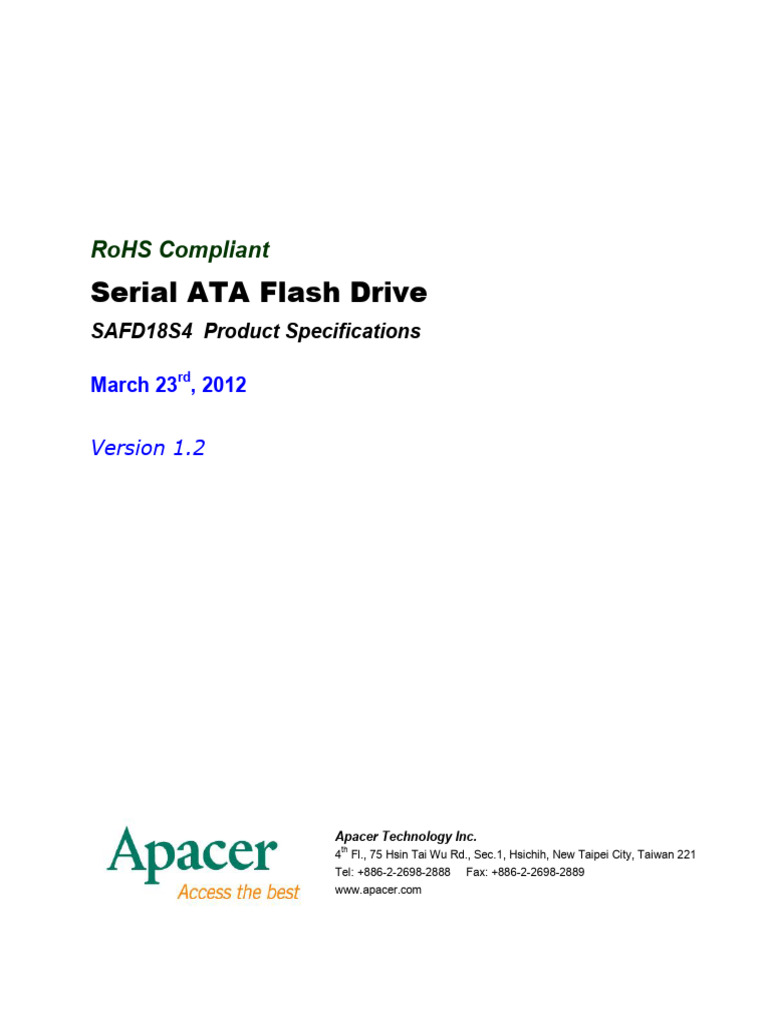 RoHS Compliant

Serial ATA Flash Drive

SAFD18S4 Product Specifications

March 23$^{rd}$, 2012

Version 1.2

Apacer
Access the best

Apacer Technology Inc.
4$^{th}$ Fl., 75 Hsin Tai Wu Rd., Sec.1, Hsichih, New Taipei City, Taiwan 221
Tel: +886-2-2698-2888 Fax: +886-2-2698-2889
www.apacer.com